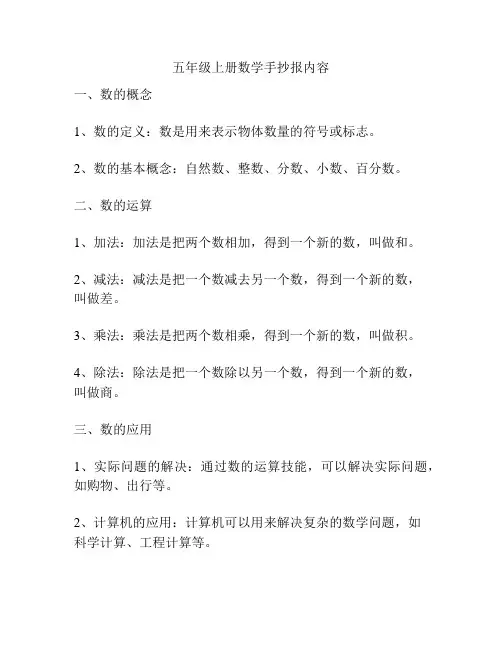 五年级上册数学手抄报内容

一、数的概念

1、数的定义：数是用来表示物体数量的符号或标志。

2、数的基本概念：自然数、整数、分数、小数、百分数。

二、数的运算

1、加法：加法是把两个数相加，得到一个新的数，叫做和。

2、减法：减法是把一个数减去另一个数，得到一个新的数，叫做差。

3、乘法：乘法是把两个数相乘，得到一个新的数，叫做积。

4、除法：除法是把一个数除以另一个数，得到一个新的数，叫做商。

三、数的应用

1、实际问题的解决：通过数的运算技能，可以解决实际问题，如购物、出行等。

2、计算机的应用：计算机可以用来解决复杂的数学问题，如科学计算、工程计算等。